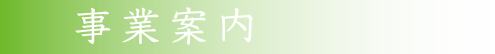 事業案内